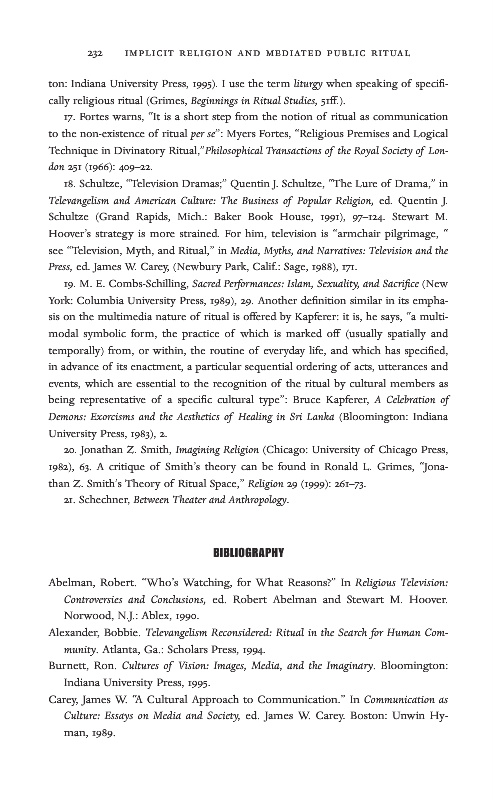 232 IMPLICIT RELIGION AND MEDIATED PUBLIC RITUAL

ton: Indiana University Press, 1995). I use the term liturgy when speaking of specifically religious ritual (Grimes, Beginnings in Ritual Studies, 51ff.).

17. Fortes warns, "It is a short step from the notion of ritual as communication to the non-existence of ritual per se": Myers Fortes, "Religious Premises and Logical Technique in Divinatory Ritual,"Philosophical Transactions of the Royal Society of London 251 (1966): 409–22.

18. Schultze, "Television Dramas;" Quentin J. Schultze, "The Lure of Drama," in Televangelism and American Culture: The Business of Popular Religion, ed. Quentin J. Schultze (Grand Rapids, Mich.: Baker Book House, 1991), 97–124. Stewart M. Hoover's strategy is more strained. For him, television is "armchair pilgrimage, " see "Television, Myth, and Ritual," in Media, Myths, and Narratives: Television and the Press, ed. James W. Carey, (Newbury Park, Calif.: Sage, 1988), 171.

19. M. E. Combs-Schilling, Sacred Performances: Islam, Sexuality, and Sacrifice (New York: Columbia University Press, 1989), 29. Another definition similar in its emphasis on the multimedia nature of ritual is offered by Kapferer: it is, he says, "a multimodal symbolic form, the practice of which is marked off (usually spatially and temporally) from, or within, the routine of everyday life, and which has specified, in advance of its enactment, a particular sequential ordering of acts, utterances and events, which are essential to the recognition of the ritual by cultural members as being representative of a specific cultural type": Bruce Kapferer, A Celebration of Demons: Exorcisms and the Aesthetics of Healing in Sri Lanka (Bloomington: Indiana University Press, 1983), 2.

20. Jonathan Z. Smith, Imagining Religion (Chicago: University of Chicago Press, 1982), 63. A critique of Smith's theory can be found in Ronald L. Grimes, "Jonathan Z. Smith's Theory of Ritual Space," Religion 29 (1999): 261–73.

21. Schechner, Between Theater and Anthropology.

BIBLIOGRAPHY

Abelman, Robert. "Who's Watching, for What Reasons?" In Religious Television: Controversies and Conclusions, ed. Robert Abelman and Stewart M. Hoover. Norwood, N.J.: Ablex, 1990.

Alexander, Bobbie. Televangelism Reconsidered: Ritual in the Search for Human Community. Atlanta, Ga.: Scholars Press, 1994.

Burnett, Ron. Cultures of Vision: Images, Media, and the Imaginary. Bloomington: Indiana University Press, 1995.

Carey, James W. "A Cultural Approach to Communication." In Communication as Culture: Essays on Media and Society, ed. James W. Carey. Boston: Unwin Hyman, 1989.